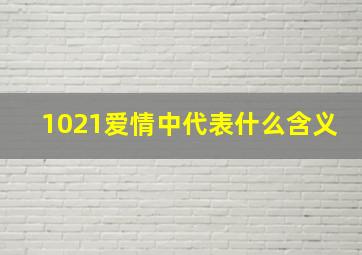 1021爱情中代表什么含义